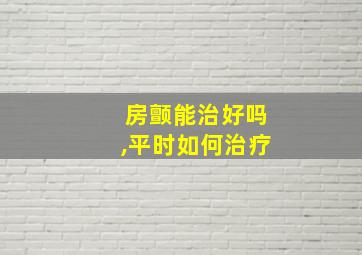 房颤能治好吗
,平时如何治疗